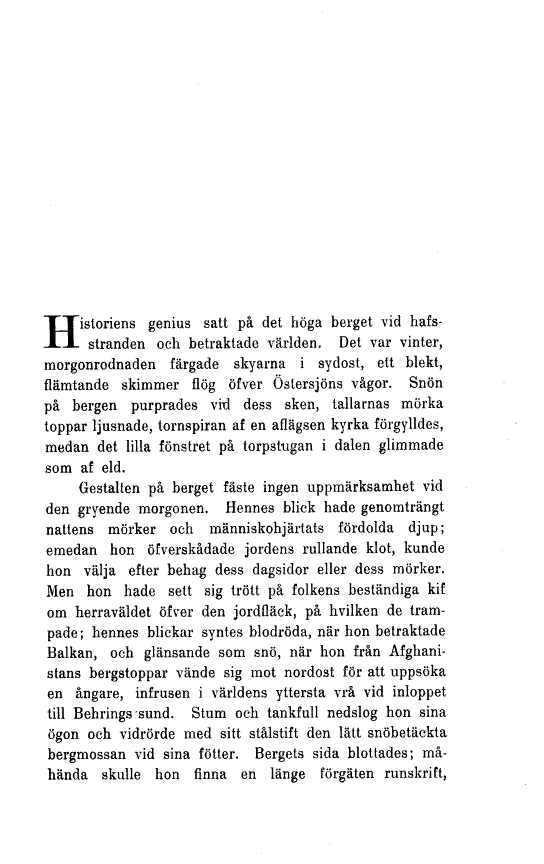 Historiens genius satt på det höga berget vid hafsstranden och betraktade världen. Det var vinter, morgonrodnaden färgade skyarna i sydost, ett blekt, flämtande skimmer flög öfver Östersjöns vågor. Snön på bergen purprades vid dess sken, tallarnas mörka toppar ljusnade, tornspiran af en aflägsen kyrka förgylldes, medan det lilla fönstret på torpstugan i dalen glimmade som af eld.

Gestalten på berget fäste ingen uppmärksamhet vid den gryende morgonen. Hennes blick hade genomträngt nattens mörker och människohjärtats fördolda djup; emedan hon öfverskådade jordens rullande klot, kunde hon välja efter behag dess dagsidor eller dess mörker. Men hon hade sett sig trött på folkens beständiga kif om herraväldet öfver den jordfläck, på hvilken de trampade; hennes blickar syntes blodröda, när hon betraktade Balkan, och glänsande som snö, när hon från Afghanistans bergstoppar vände sig mot nordost för att uppsöka en ångare, infrusen i världens yttersta vrå vid inloppet till Behrings sund. Stum och tankfull nedslog hon sina ögon och vidrörde med sitt stålstift den lätt snöbetäckta bergmossan vid sina fötter. Bergets sida blottades; måhända skulle hon finna en länge förgäten runskrift,